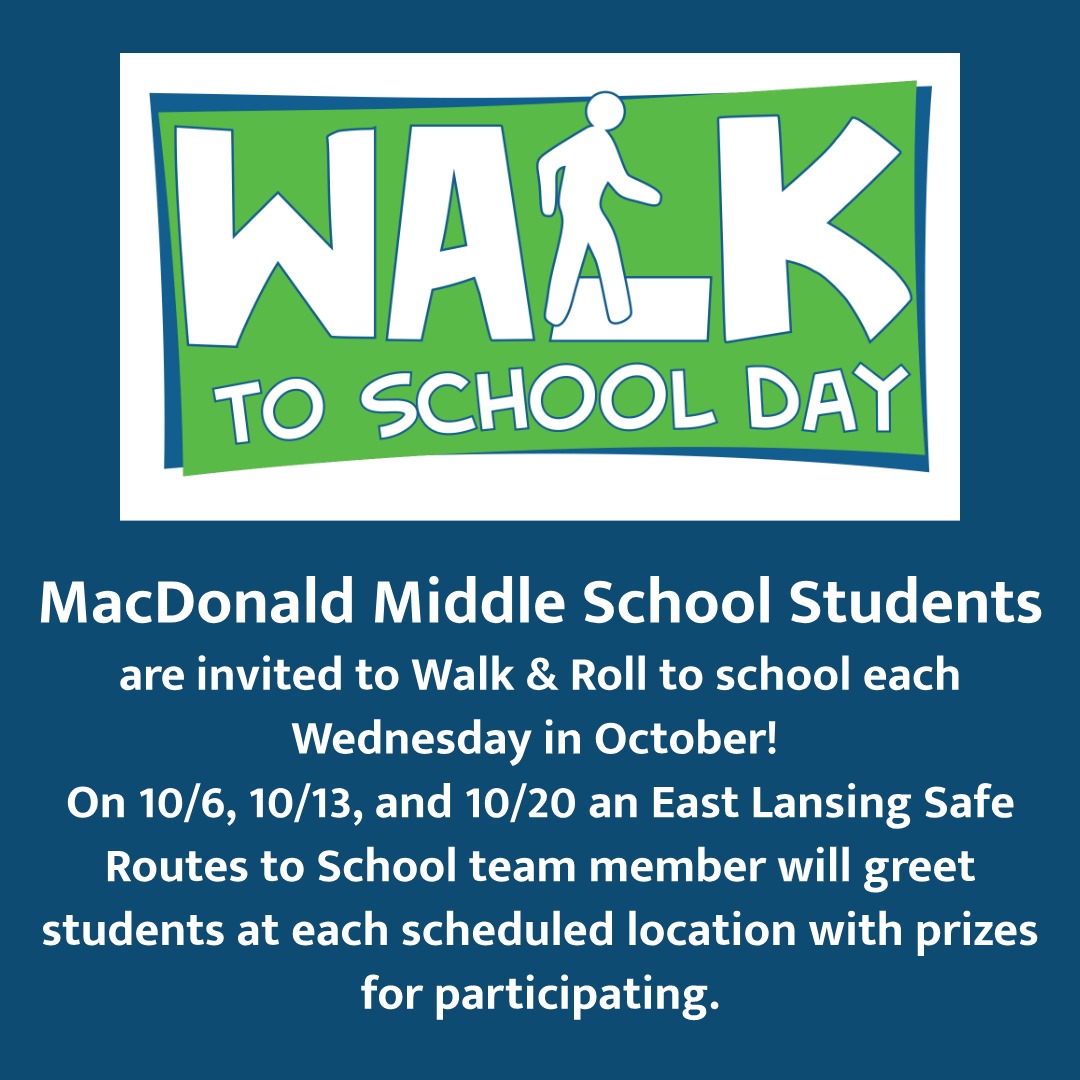 WALK
TO SCHOOL DAY

MacDonald Middle School Students

are invited to Walk & Roll to school each Wednesday in October!
On 10/6, 10/13, and 10/20 an East Lansing Safe Routes to School team member will greet students at each scheduled location with prizes for participating.